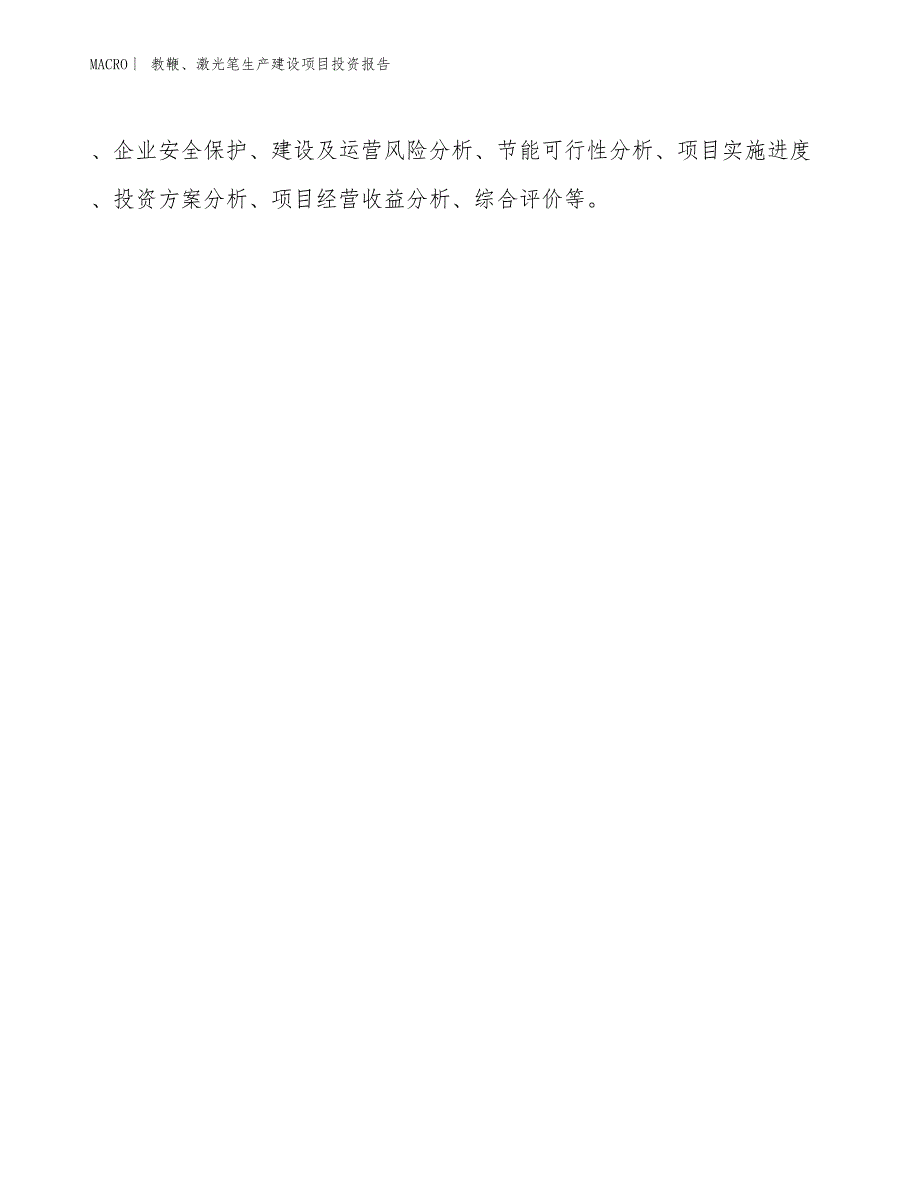 MACRO丨 教鞭、激光笔生产建设项目投资报告

、企业安全保护、建设及运营风险分析、节能可行性分析、项目实施进度、投资方案分析、项目经营收益分析、综合评价等。